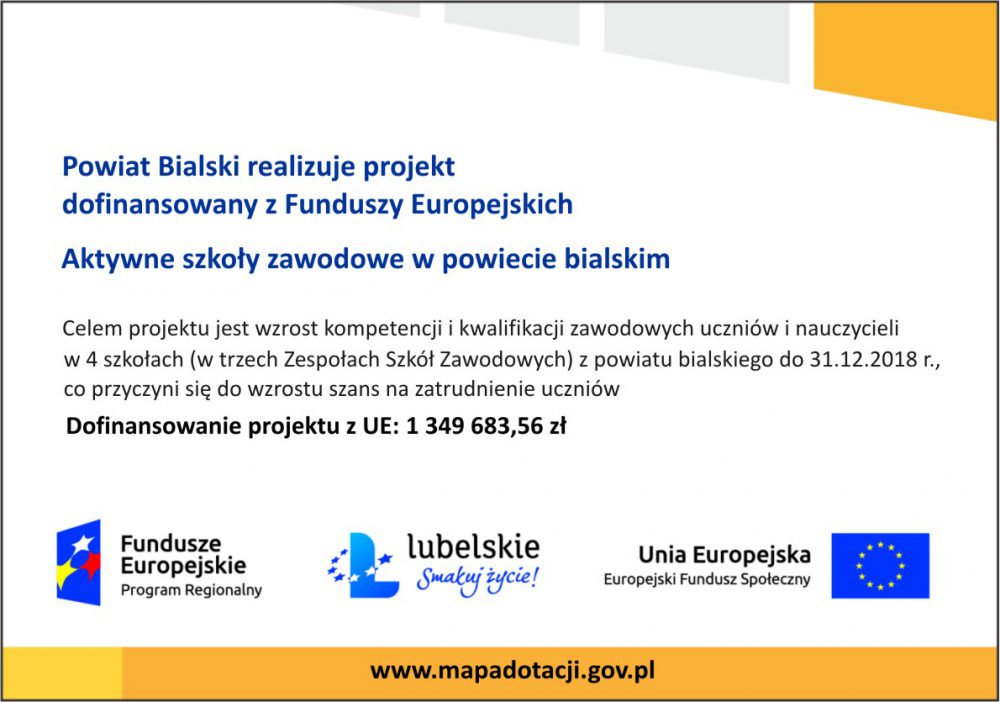 Powiat Bialski realizuje projekt
dofinansowany z Funduszy Europejskich

Aktywne szkoły zawodowe w powiecie bialskim

Celem projektu jest wzrost kompetencji i kwalifikacji zawodowych uczniów i nauczycieli w 4 szkołach (w trzech Zespołach Szkół Zawodowych) z powiatu bialskiego do 31.12.2018 r., co przyczyni się do wzrostu szans na zatrudnienie uczniów

Dofinansowanie projektu z UE: 1 349 683,56 zł

Fundusze
Europejskie
Program Regionalny

lubelskie
Smakuj życie!

Unia Europejska
Europejski Fundusz Społeczny

www.mapadotacji.gov.pl